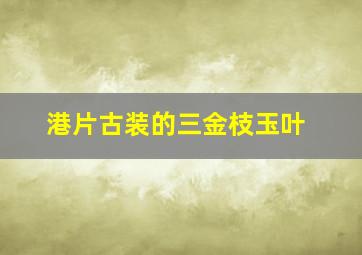 港片古装的三金枝玉叶